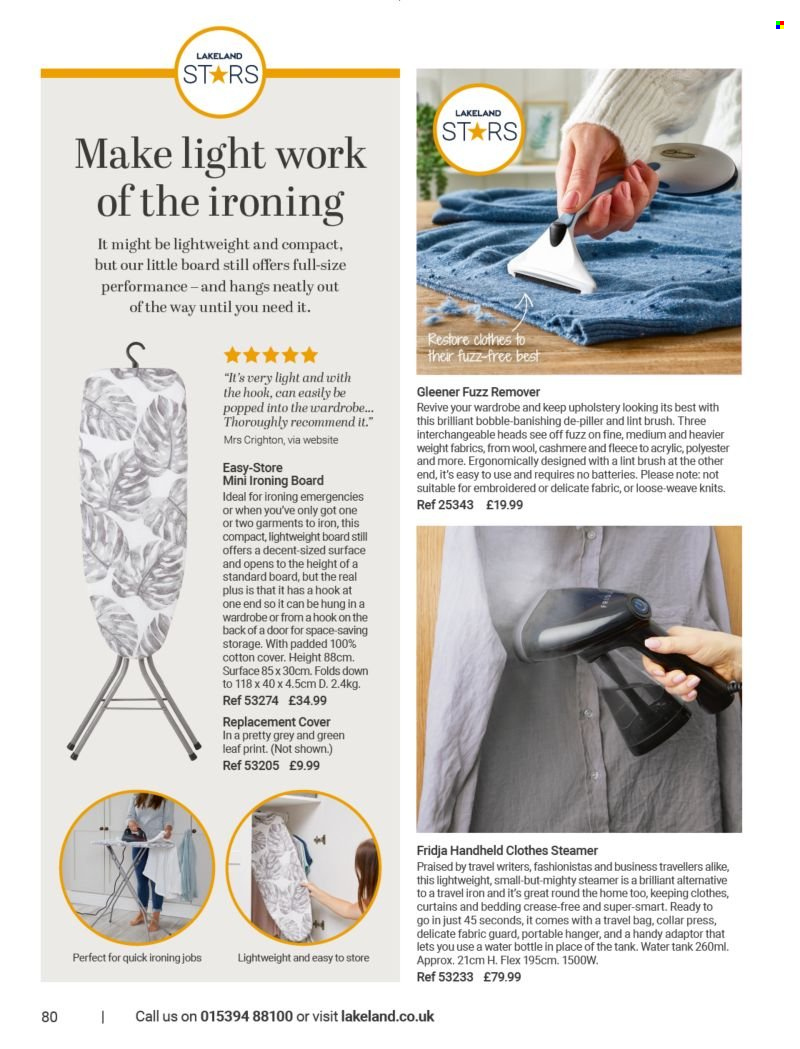 LAKELAND
STARS

Make light work of the ironing

It might be lightweight and compact, but our little board still offers full-size performance – and hangs neatly out of the way until you need it.

"It's very light and with the hook, can easily be popped into the wardrobe... Thoroughly recommend it."
Mrs Crighton, via website

Easy-Store Mini Ironing Board
Ideal for ironing emergencies or when you've only got one or two garments to iron, this compact, lightweight board still offers a decent-sized surface and opens to the height of a standard board, but the real plus is that it has a hook at one end so it can be hung in a wardrobe or from a hook on the back of a door for space-saving storage. With padded 100% cotton cover. Height 88cm. Surface 85 x 30cm. Folds down to 118 x 40 x 4.5cm D. 2.4kg.
Ref 53274 £34.99

Replacement Cover
In a pretty grey and green leaf print. (Not shown.)
Ref 53205 £9.99

Perfect for quick ironing jobs

Lightweight and easy to store

LAKELAND
STARS

Restore clothes to their fuzz-free best

Gleener Fuzz Remover
Revive your wardrobe and keep upholstery looking its best with this brilliant bobble-banishing de-piller and lint brush. Three interchangeable heads see off fuzz on fine, medium and heavier weight fabrics, from wool, cashmere and fleece to acrylic, polyester and more. Ergonomically designed with a lint brush at the other end, it's easy to use and requires no batteries. Please note: not suitable for embroidered or delicate fabric, or loose-weave knits.
Ref 25343 £19.99

Fridja Handheld Clothes Steamer
Praised by travel writers, fashionistas and business travellers alike, this lightweight, small-but-mighty steamer is a brilliant alternative to a travel iron and it's great round the home too, keeping clothes, curtains and bedding crease-free and super-smart. Ready to go in just 45 seconds, it comes with a travel bag, collar press, delicate fabric guard, portable hanger, and a handy adaptor that lets you use a water bottle in place of the tank. Water tank 260ml. Approx. 21cm H. Flex 195cm. 1500W.
Ref 53233 £79.99

80 | Call us on 015394 88100 or visit lakeland.co.uk